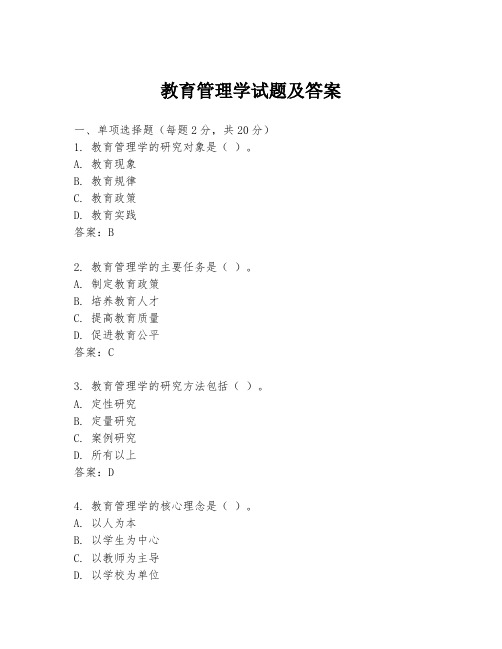 教育管理学试题及答案

一、单项选择题（每题2分，共20分）
1. 教育管理学的研究对象是（ ）。
A. 教育现象
B. 教育规律
C. 教育政策
D. 教育实践
答案：B

2. 教育管理学的主要任务是（ ）。
A. 制定教育政策
B. 培养教育人才
C. 提高教育质量
D. 促进教育公平
答案：C

3. 教育管理学的研究方法包括（ ）。
A. 定性研究
B. 定量研究
C. 案例研究
D. 所有以上
答案：D

4. 教育管理学的核心理念是（ ）。
A. 以人为本
B. 以学生为中心
C. 以教师为主导
D. 以学校为单位